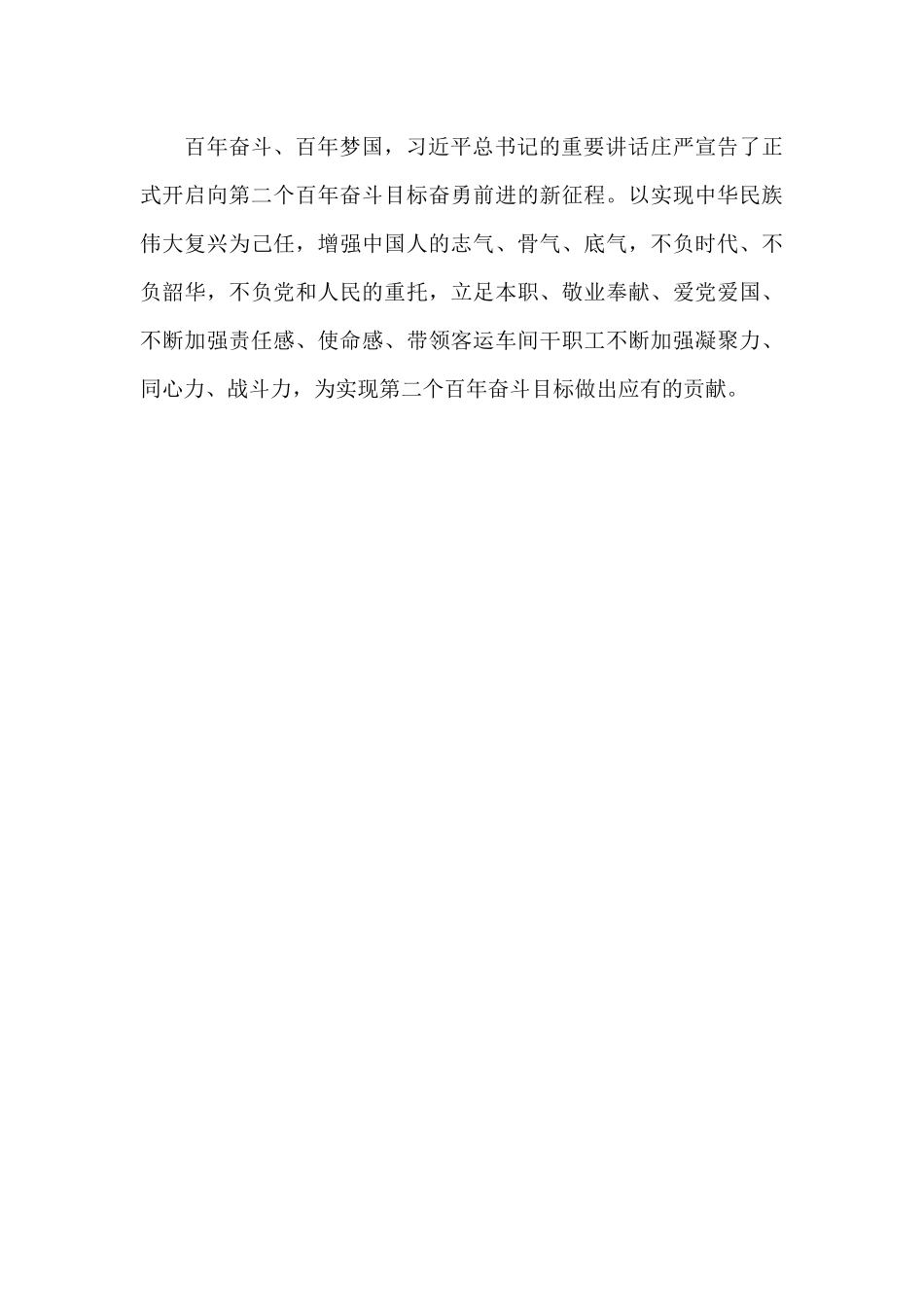 百年奋斗、百年梦国，习近平总书记的重要讲话庄严宣告了正式开启向第二个百年奋斗目标奋勇前进的新征程。以实现中华民族伟大复兴为己任，增强中国人的志气、骨气、底气，不负时代、不负韶华，不负党和人民的重托，立足本职、敬业奉献、爱党爱国、不断加强责任感、使命感、带领客运车间干职工不断加强凝聚力、同心力、战斗力，为实现第二个百年奋斗目标做出应有的贡献。